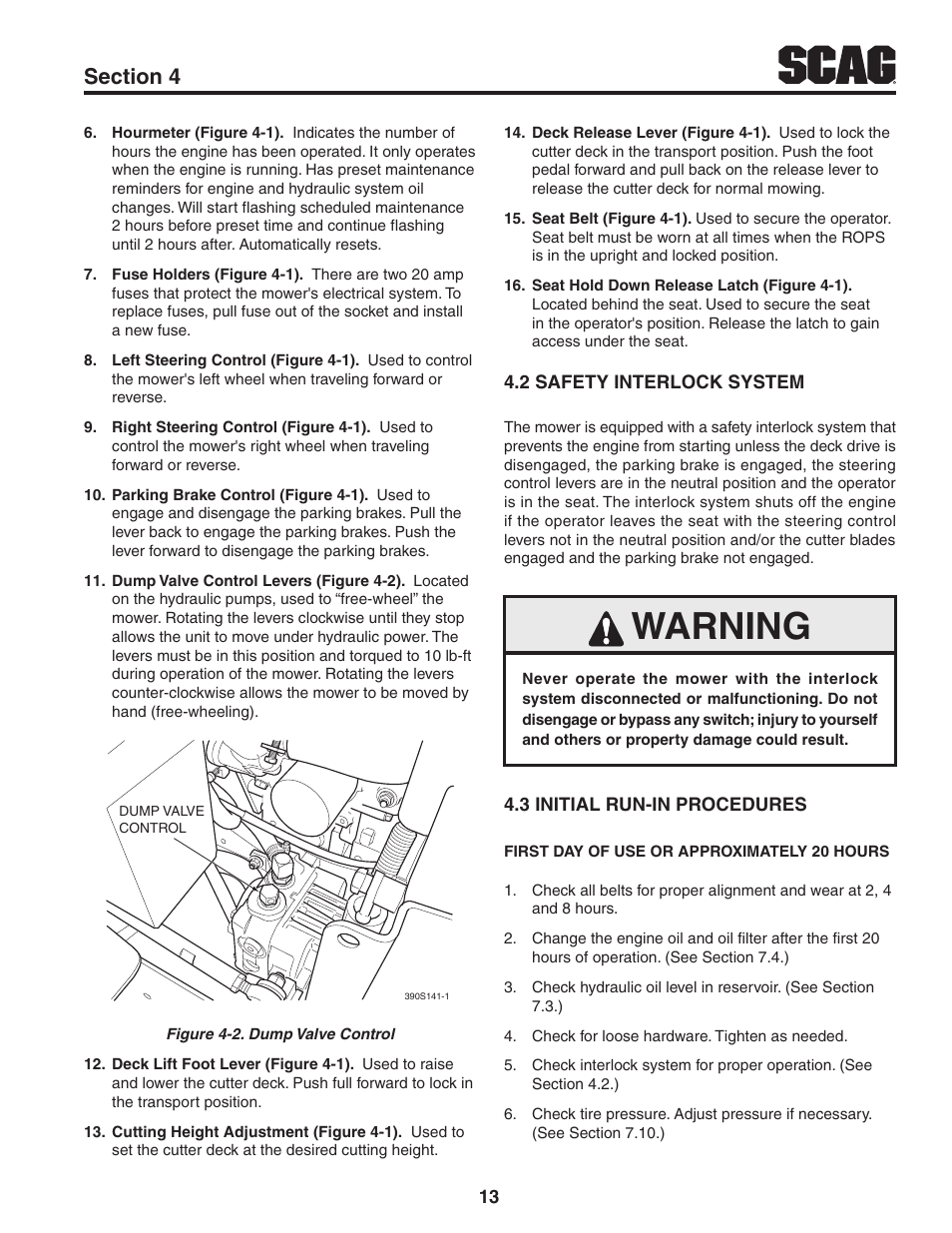 Section 4

SCAG

6. Hourmeter (Figure 4-1). Indicates the number of hours the engine has been operated. It only operates when the engine is running. Has preset maintenance reminders for engine and hydraulic system oil changes. Will start flashing scheduled maintenance 2 hours before preset time and continue flashing until 2 hours after. Automatically resets.

7. Fuse Holders (Figure 4-1). There are two 20 amp fuses that protect the mower's electrical system. To replace fuses, pull fuse out of the socket and install a new fuse.

8. Left Steering Control (Figure 4-1). Used to control the mower's left wheel when traveling forward or reverse.

9. Right Steering Control (Figure 4-1). Used to control the mower's right wheel when traveling forward or reverse.

10. Parking Brake Control (Figure 4-1). Used to engage and disengage the parking brakes. Pull the lever back to engage the parking brakes. Push the lever forward to disengage the parking brakes.

11. Dump Valve Control Levers (Figure 4-2). Located on the hydraulic pumps, used to “free-wheel” the mower. Rotating the levers clockwise until they stop allows the unit to move under hydraulic power. The levers must be in this position and torqued to 10 lb-ft during operation of the mower. Rotating the levers counter-clockwise allows the mower to be moved by hand (free-wheeling).

DUMP VALVE CONTROL

390S141-1

Figure 4-2. Dump Valve Control

12. Deck Lift Foot Lever (Figure 4-1). Used to raise and lower the cutter deck. Push full forward to lock in the transport position.

13. Cutting Height Adjustment (Figure 4-1). Used to set the cutter deck at the desired cutting height.

14. Deck Release Lever (Figure 4-1). Used to lock the cutter deck in the transport position. Push the foot pedal forward and pull back on the release lever to release the cutter deck for normal mowing.

15. Seat Belt (Figure 4-1). Used to secure the operator. Seat belt must be worn at all times when the ROPS is in the upright and locked position.

16. Seat Hold Down Release Latch (Figure 4-1). Located behind the seat. Used to secure the seat in the operator's position. Release the latch to gain access under the seat.

4.2 SAFETY INTERLOCK SYSTEM

The mower is equipped with a safety interlock system that prevents the engine from starting unless the deck drive is disengaged, the parking brake is engaged, the steering control levers are in the neutral position and the operator is in the seat. The interlock system shuts off the engine if the operator leaves the seat with the steering control levers not in the neutral position and/or the cutter blades engaged and the parking brake not engaged.

WARNING

Never operate the mower with the interlock system disconnected or malfunctioning. Do not disengage or bypass any switch; injury to yourself and others or property damage could result.

4.3 INITIAL RUN-IN PROCEDURES

FIRST DAY OF USE OR APPROXIMATELY 20 HOURS

1. Check all belts for proper alignment and wear at 2, 4 and 8 hours.

2. Change the engine oil and oil filter after the first 20 hours of operation. (See Section 7.4.)

3. Check hydraulic oil level in reservoir. (See Section 7.3.)

4. Check for loose hardware. Tighten as needed.

5. Check interlock system for proper operation. (See Section 4.2.)

6. Check tire pressure. Adjust pressure if necessary. (See Section 7.10.)

13